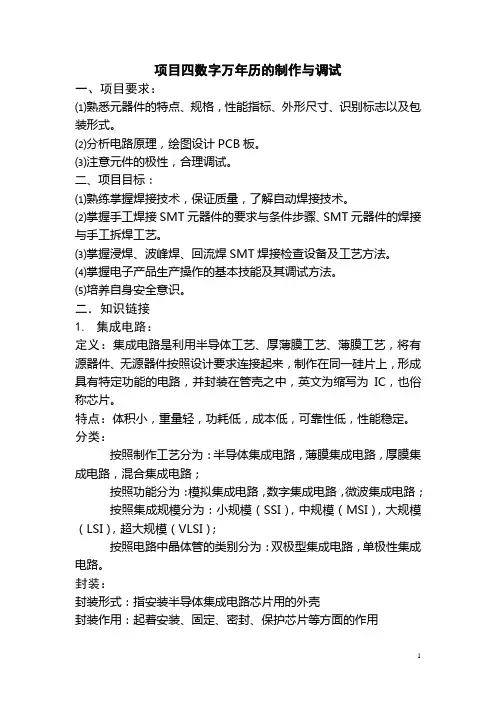 项目四数字万年历的制作与调试

一、项目要求：

⑴熟悉元器件的特点、规格，性能指标、外形尺寸、识别标志以及包装形式。

⑵分析电路原理，绘图设计 PCB 板。

⑶注意元件的极性，合理调试。

二、项目目标：

⑴熟练掌握焊接技术，保证质量，了解自动焊接技术。

⑵掌握手工焊接 SMT 元器件的要求与条件步骤、SMT 元器件的焊接与手工拆焊工艺。

⑶掌握浸焊、波峰焊、回流焊 SMT 焊接检查设备及工艺方法。

⑷掌握电子产品生产操作的基本技能及其调试方法。

⑸培养自身安全意识。

二．知识链接

1. 集成电路：

定义：集成电路是利用半导体工艺、厚薄膜工艺、薄膜工艺，将有源器件、无源器件按照设计要求连接起来，制作在同一硅片上，形成具有特定功能的电路，并封装在管壳之中，英文为缩写为 IC，也俗称芯片。

特点：体积小，重量轻，功耗低，成本低，可靠性低，性能稳定。

分类：

按照制作工艺分为：半导体集成电路，薄膜集成电路，厚膜集成电路，混合集成电路；

按照功能分为：模拟集成电路，数字集成电路，微波集成电路；

按照集成规模分为：小规模（SSI），中规模（MSI），大规模（LSI），超大规模（VLSI）；

按照电路中晶体管的类别分为：双极型集成电路，单极性集成电路。

封装：

封装形式：指安装半导体集成电路芯片用的外壳

封装作用：起着安装、固定、密封、保护芯片等方面的作用

1